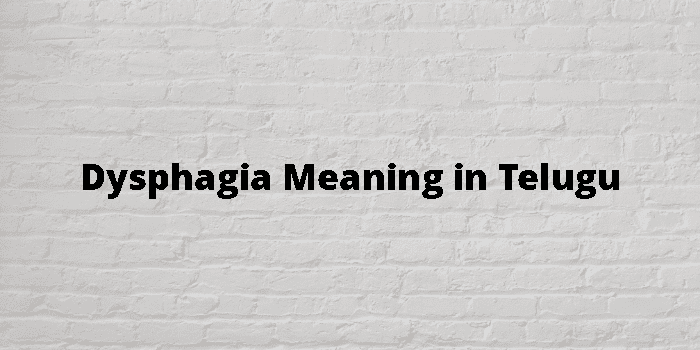 Dysphagia Meaning in Telugu